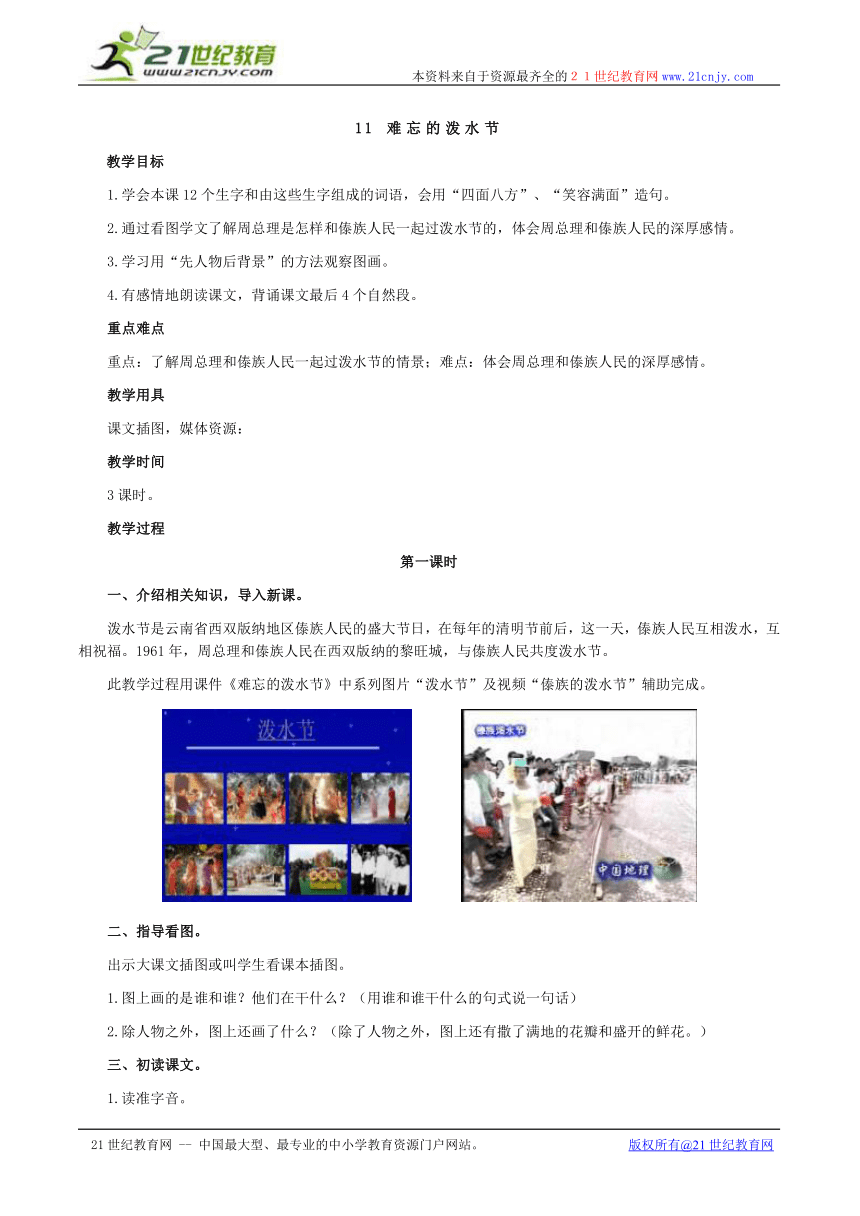 21世纪教育
www.21cnjy.com

本资料来自于资源最齐全的２１世纪教育网www.21cnjy.com

11 难忘的泼水节

教学目标

1.学会本课12个生字和由这些生字组成的词语，会用“四面八方”、“笑容满面”造句。

2.通过看图学文了解周总理是怎样和傣族人民一起过泼水节的，体会周总理和傣族人民的深厚感情。

3.学习用“先人物后背景”的方法观察图画。

4.有感情地朗读课文，背诵课文最后4个自然段。

重点难点

重点：了解周总理和傣族人民一起过泼水节的情景；难点：体会周总理和傣族人民的深厚感情。

教学用具

课文插图，媒体资源：

教学时间

3课时。

教学过程

第一课时

一、介绍相关知识，导入新课。

泼水节是云南省西双版纳地区傣族人民的盛大节日，在每年的清明节前后，这一天，傣族人民互相泼水，互相祝福。1961年，周总理和傣族人民在西双版纳的黎旺城，与傣族人民共度泼水节。

此教学过程用课件《难忘的泼水节》中系列图片“泼水节”及视频“傣族的泼水节”辅助完成。

泼水节

傣族泼水节

中国地理

二、指导看图。

出示大课文插图或叫学生看课本插图。

1.图上画的是谁和谁？他们在干什么？（用谁和谁干什么的句式说一句话）

2.除人物之外，图上还画了什么？（除了人物之外，图上还有撒了满地的花瓣和盛开的鲜花。）

三、初读课文。

1.读准字音。

21世纪教育网 -- 中国最大型、最专业的中小学教育资源门户网站。

版权所有@21世纪教育网